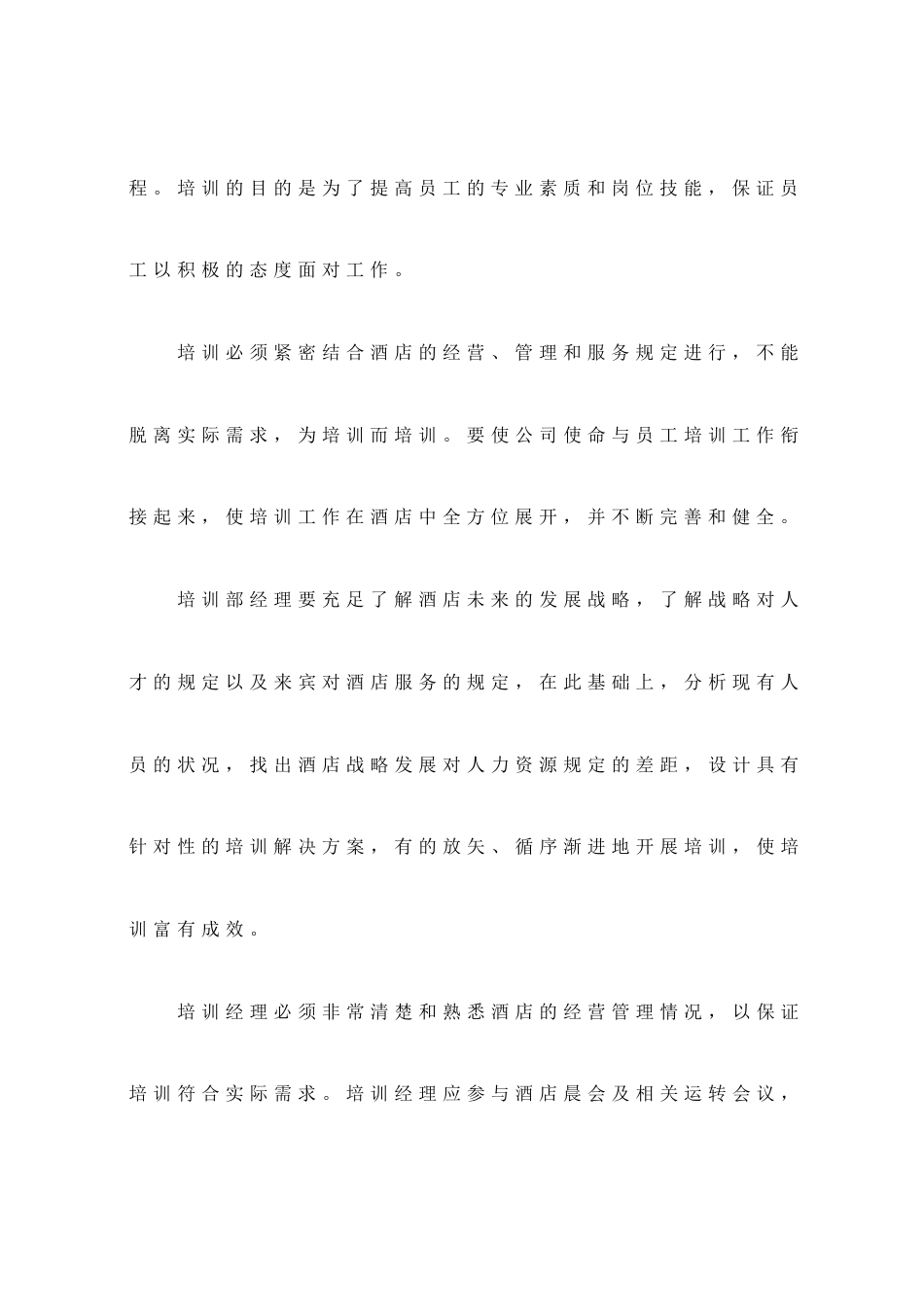 程。培训的目的是为了提高员工的专业素质和岗位技能，保证员工以积极的态度面对工作。

培训必须紧密结合酒店的经营、管理和服务规定进行，不能脱离实际需求，为培训而培训。要使公司使命与员工培训工作衔接起来，使培训工作在酒店中全方位展开，并不断完善和健全。

培训部经理要充足了解酒店未来的发展战略，了解战略对人才的规定以及来宾对酒店服务的规定，在此基础上，分析现有人员的状况，找出酒店战略发展对人力资源规定的差距，设计具有针对性的培训解决方案，有的放矢、循序渐进地开展培训，使培训富有成效。

培训经理必须非常清楚和熟悉酒店的经营管理情况，以保证培训符合实际需求。培训经理应参与酒店晨会及相关运转会议，